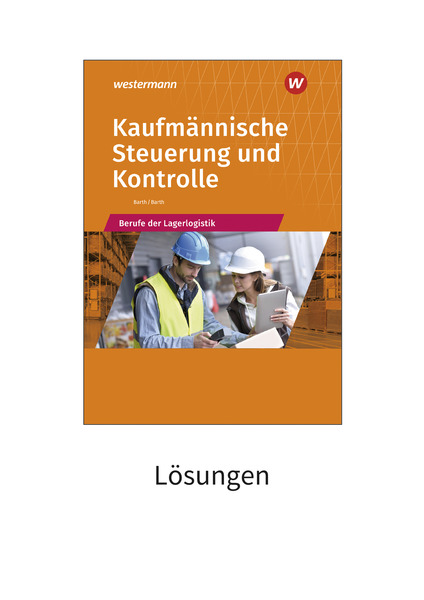 westermann

W

Kaufmännische Steuerung und Kontrolle

Barth / Barth

Berufe der Lagerlogistik

Lösungen